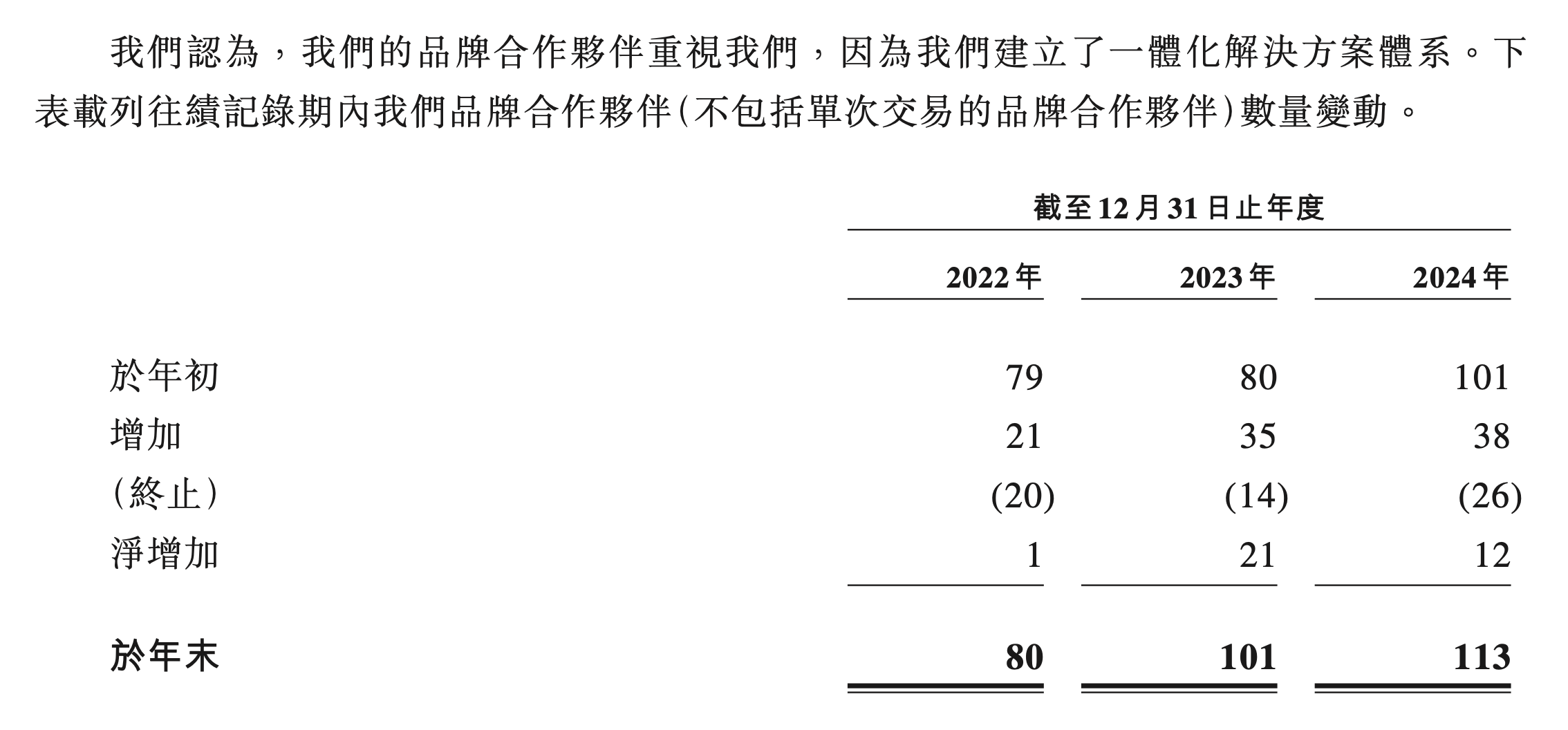 我們認為，我們的品牌合作夥伴重視我們，因為我們建立了一體化解決方案體系。下表載列往績記錄期內我們品牌合作夥伴(不包括單次交易的品牌合作夥伴)數量變動。

| | 截至12月31日止年度 | | |
|---|---|---|---|
| | 2022年 | 2023年 | 2024年 |
| 於年初 | 79 | 80 | 101 |
| 增加 | 21 | 35 | 38 |
| (終止) | (20) | (14) | (26) |
| 淨增加 | 1 | 21 | 12 |
| 於年末 | 80 | 101 | 113 |